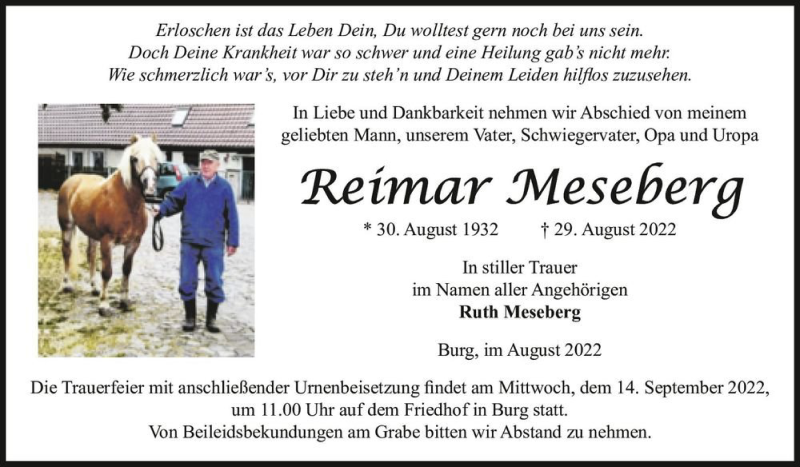 Erloschen ist das Leben Dein, Du wolltest gern noch bei uns sein.
Doch Deine Krankheit war so schwer und eine Heilung gab's nicht mehr.
Wie schmerzlich war's, vor Dir zu steh'n und Deinem Leiden hilflos zuzusehen.

In Liebe und Dankbarkeit nehmen wir Abschied von meinem geliebten Mann, unserem Vater, Schwiegervater, Opa und Uropa

Reimar Meseberg

* 30. August 1932 † 29. August 2022

In stiller Trauer
im Namen aller Angehörigen
Ruth Meseberg

Burg, im August 2022

Die Trauerfeier mit anschließender Urnenbeisetzung findet am Mittwoch, dem 14. September 2022, um 11.00 Uhr auf dem Friedhof in Burg statt.
Von Beileidsbekundungen am Grabe bitten wir Abstand zu nehmen.